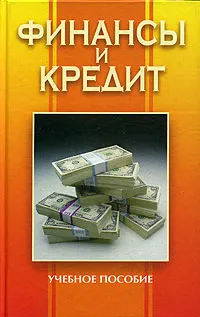 ФИНАНСЫ
И
КРЕДИТ

УЧЕБНОЕ ПОСОБИЕ